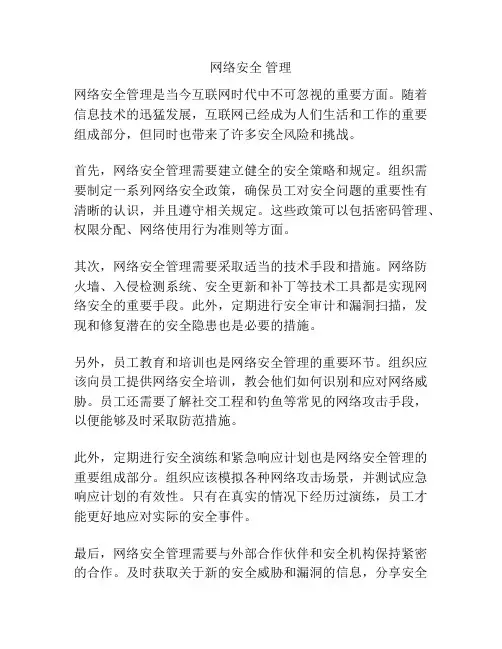 网络安全 管理

网络安全管理是当今互联网时代中不可忽视的重要方面。随着信息技术的迅猛发展，互联网已经成为人们生活和工作的重要组成部分，但同时也带来了许多安全风险和挑战。

首先，网络安全管理需要建立健全的安全策略和规定。组织需要制定一系列网络安全政策，确保员工对安全问题的重要性有清晰的认识，并且遵守相关规定。这些政策可以包括密码管理、权限分配、网络使用行为准则等方面。

其次，网络安全管理需要采取适当的技术手段和措施。网络防火墙、入侵检测系统、安全更新和补丁等技术工具都是实现网络安全的重要手段。此外，定期进行安全审计和漏洞扫描，发现和修复潜在的安全隐患也是必要的措施。

另外，员工教育和培训也是网络安全管理的重要环节。组织应该向员工提供网络安全培训，教会他们如何识别和应对网络威胁。员工还需要了解社交工程和钓鱼等常见的网络攻击手段，以便能够及时采取防范措施。

此外，定期进行安全演练和紧急响应计划也是网络安全管理的重要组成部分。组织应该模拟各种网络攻击场景，并测试应急响应计划的有效性。只有在真实的情况下经历过演练，员工才能更好地应对实际的安全事件。

最后，网络安全管理需要与外部合作伙伴和安全机构保持紧密的合作。及时获取关于新的安全威胁和漏洞的信息，分享安全